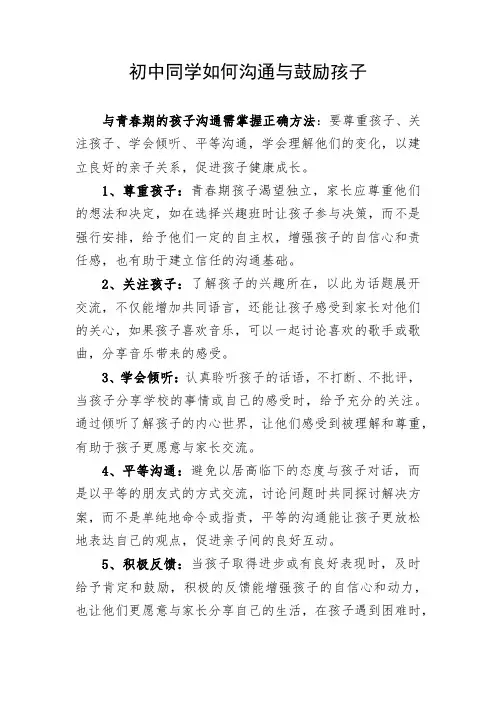 初中同学如何沟通与鼓励孩子

与青春期的孩子沟通需掌握正确方法：要尊重孩子、关注孩子、学会倾听、平等沟通，学会理解他们的变化，以建立良好的亲子关系，促进孩子健康成长。

1、尊重孩子：青春期孩子渴望独立，家长应尊重他们的想法和决定，如在选择兴趣班时让孩子参与决策，而不是强行安排，给予他们一定的自主权，增强孩子的自信心和责任感，也有助于建立信任的沟通基础。

2、关注孩子：了解孩子的兴趣所在，以此为话题展开交流，不仅能增加共同语言，还能让孩子感受到家长对他们的关心，如果孩子喜欢音乐，可以一起讨论喜欢的歌手或歌曲，分享音乐带来的感受。

3、学会倾听：认真聆听孩子的话语，不打断、不批评，当孩子分享学校的事情或自己的感受时，给予充分的关注。通过倾听了解孩子的内心世界，让他们感受到被理解和尊重，有助于孩子更愿意与家长交流。

4、平等沟通：避免以居高临下的态度与孩子对话，而是以平等的朋友式的方式交流，讨论问题时共同探讨解决方案，而不是单纯地命令或指责，平等的沟通能让孩子更放松地表达自己的观点，促进亲子间的良好互动。

5、积极反馈：当孩子取得进步或有良好表现时，及时给予肯定和鼓励，积极的反馈能增强孩子的自信心和动力，也让他们更愿意与家长分享自己的生活，在孩子遇到困难时，